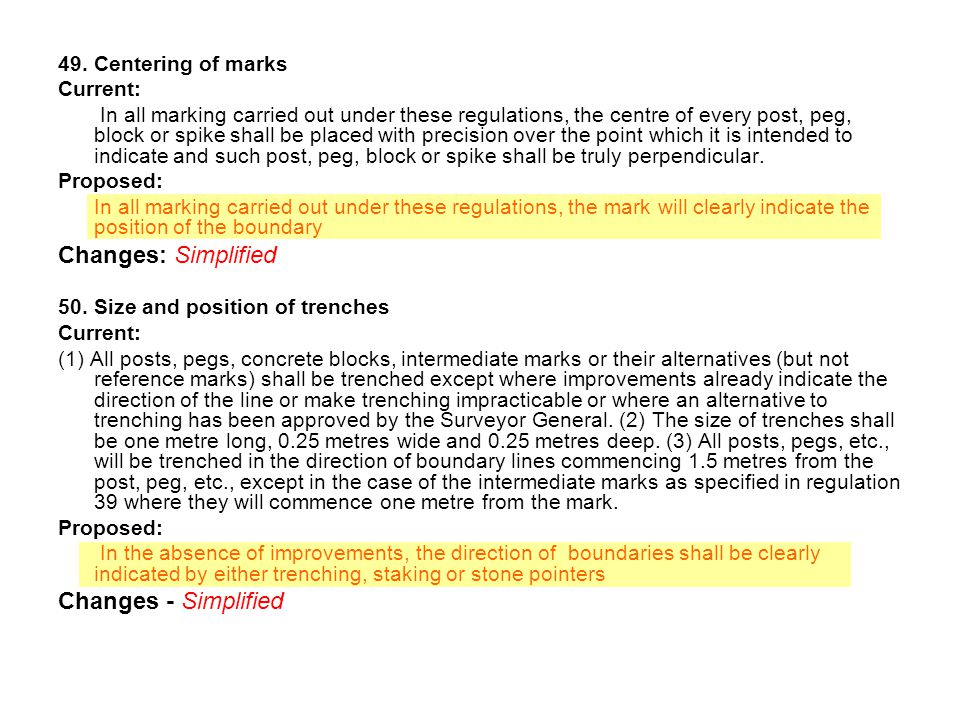 49. Centering of marks
Current:
In all marking carried out under these regulations, the centre of every post, peg, block or spike shall be placed with precision over the point which it is intended to indicate and such post, peg, block or spike shall be truly perpendicular.
Proposed:
In all marking carried out under these regulations, the mark will clearly indicate the position of the boundary
Changes: Simplified

50. Size and position of trenches
Current:
(1) All posts, pegs, concrete blocks, intermediate marks or their alternatives (but not reference marks) shall be trenched except where improvements already indicate the direction of the line or make trenching impracticable or where an alternative to trenching has been approved by the Surveyor General. (2) The size of trenches shall be one metre long, 0.25 metres wide and 0.25 metres deep. (3) All posts, pegs, etc., will be trenched in the direction of boundary lines commencing 1.5 metres from the post, peg, etc., except in the case of the intermediate marks as specified in regulation 39 where they will commence one metre from the mark.
Proposed:
In the absence of improvements, the direction of boundaries shall be clearly indicated by either trenching, staking or stone pointers
Changes - Simplified